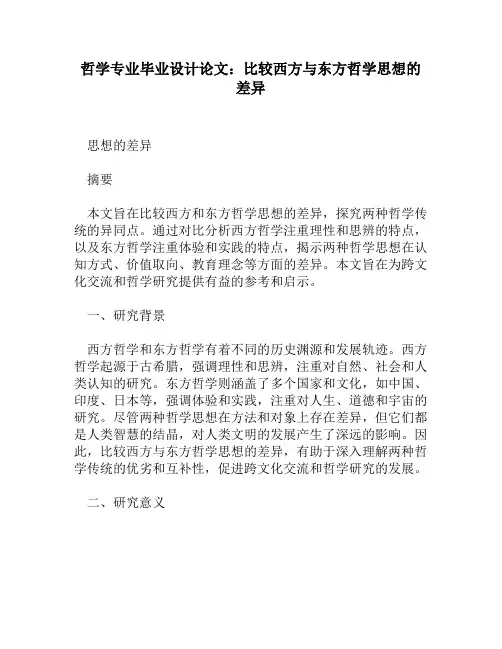 哲学专业毕业设计论文：比较西方与东方哲学思想的差异

思想的差异

摘要

本文旨在比较西方和东方哲学思想的差异，探究两种哲学传统的异同点。通过对比分析西方哲学注重理性和思辨的特点，以及东方哲学注重体验和实践的特点，揭示两种哲学思想在认知方式、价值取向、教育理念等方面的差异。本文旨在为跨文化交流和哲学研究提供有益的参考和启示。

一、研究背景

西方哲学和东方哲学有着不同的历史渊源和发展轨迹。西方哲学起源于古希腊，强调理性和思辨，注重对自然、社会和人类认知的研究。东方哲学则涵盖了多个国家和文化，如中国、印度、日本等，强调体验和实践，注重对人生、道德和宇宙的研究。尽管两种哲学思想在方法和对象上存在差异，但它们都是人类智慧的结晶，对人类文明的发展产生了深远的影响。因此，比较西方与东方哲学思想的差异，有助于深入理解两种哲学传统的优劣和互补性，促进跨文化交流和哲学研究的发展。

二、研究意义